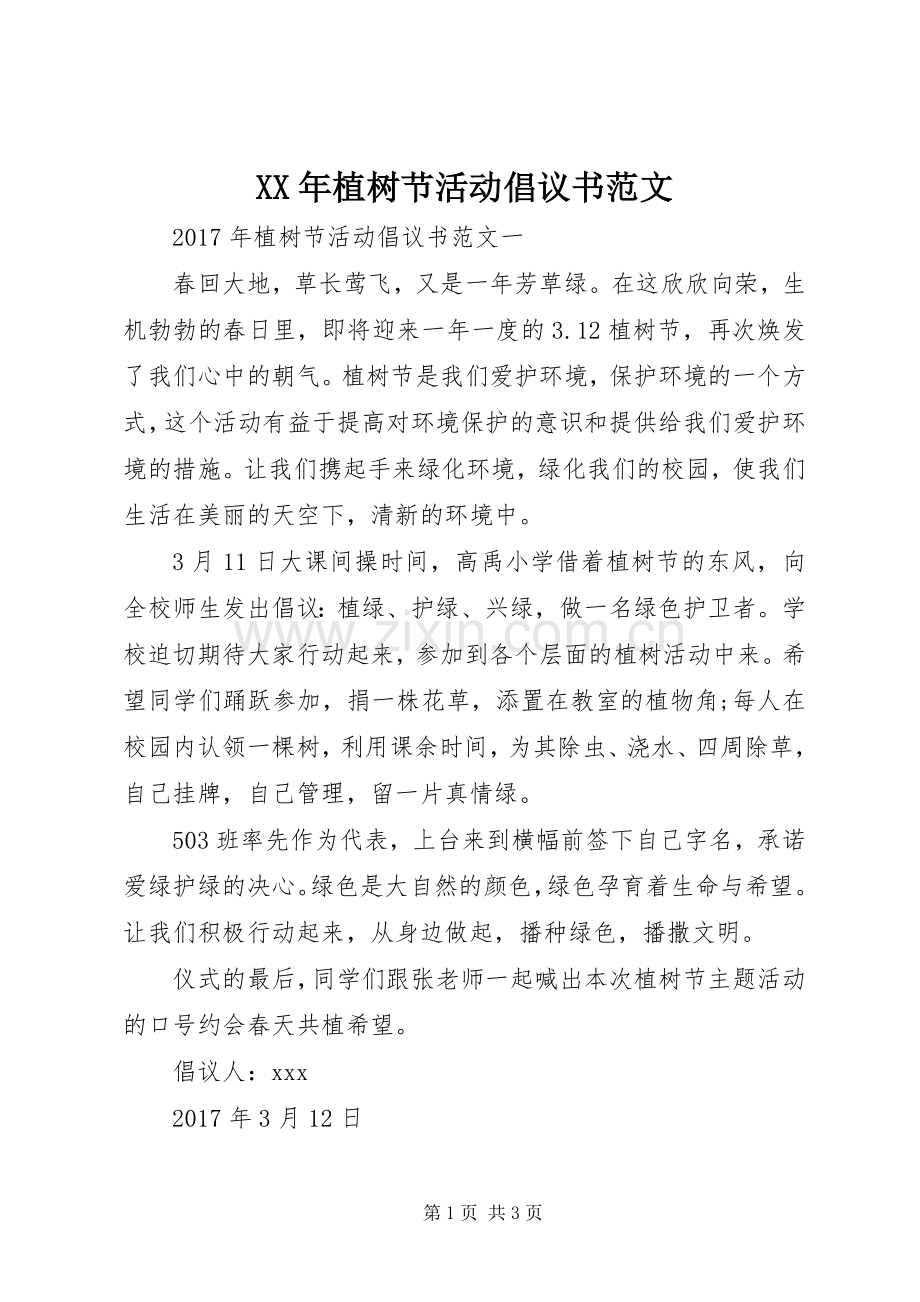 XX年植树节活动倡议书范文

2017年植树节活动倡议书范文一

春回大地，草长莺飞，又是一年芳草绿。在这欣欣向荣，生机勃勃的春日里，即将迎来一年一度的3.12植树节，再次焕发了我们心中的朝气。植树节是我们爱护环境，保护环境的一个方式，这个活动有益于提高对环境保护的意识和提供给我们爱护环境的措施。让我们携起手来绿化环境，绿化我们的校园，使我们生活在美丽的天空下，清新的环境中。

3月11日大课间操时间，高禹小学借着植树节的东风，向全校师生发出倡议：植绿、护绿、兴绿，做一名绿色护卫者。学校迫切期待大家行动起来，参加到各个层面的植树活动中来。希望同学们踊跃参加，捐一株花草，添置在教室的植物角;每人在校园内认领一棵树，利用课余时间，为其除虫、浇水、四周除草，自己挂牌，自己管理，留一片真情绿。

503班率先作为代表，上台来到横幅前签下自己字名，承诺爱绿护绿的决心。绿色是大自然的颜色，绿色孕育着生命与希望。让我们积极行动起来，从身边做起，播种绿色，播撒文明。

仪式的最后，同学们跟张老师一起喊出本次植树节主题活动的口号约会春天共植希望。

倡议人：xxx

2017年3月12日

第1页 共3页

www.zixin.com.cn